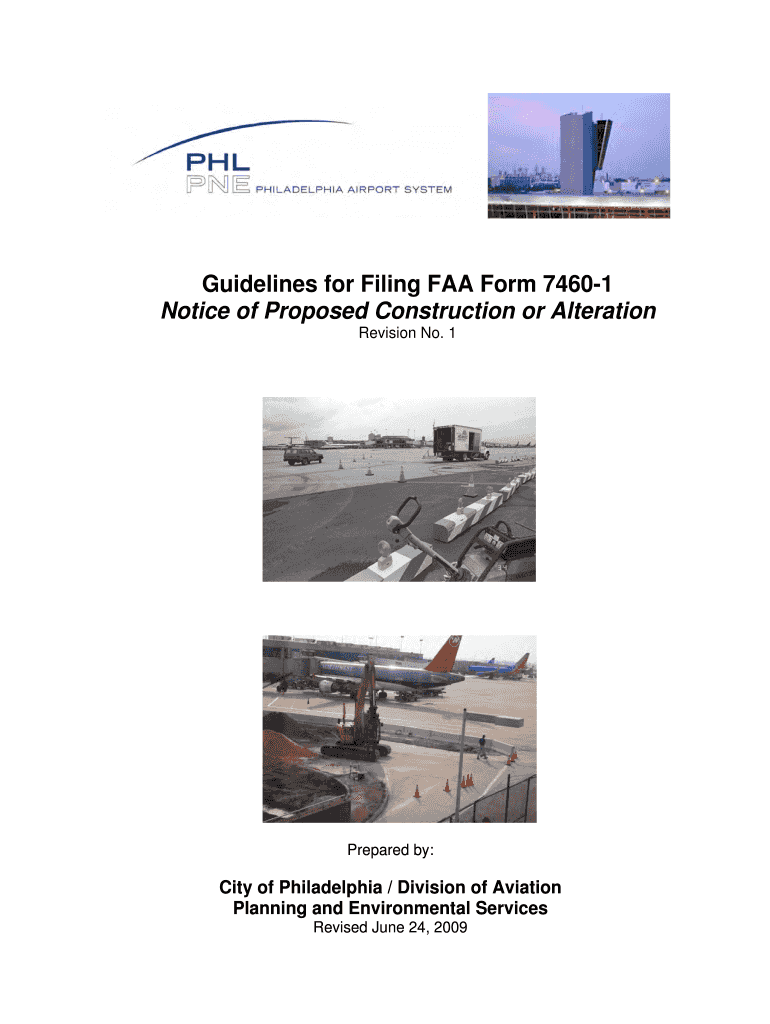 PHL
PNE PHILADELPHIA AIRPORT SYSTEM

Guidelines for Filing FAA Form 7460-1
Notice of Proposed Construction or Alteration
Revision No. 1

Prepared by:

City of Philadelphia / Division of Aviation
Planning and Environmental Services
Revised June 24, 2009